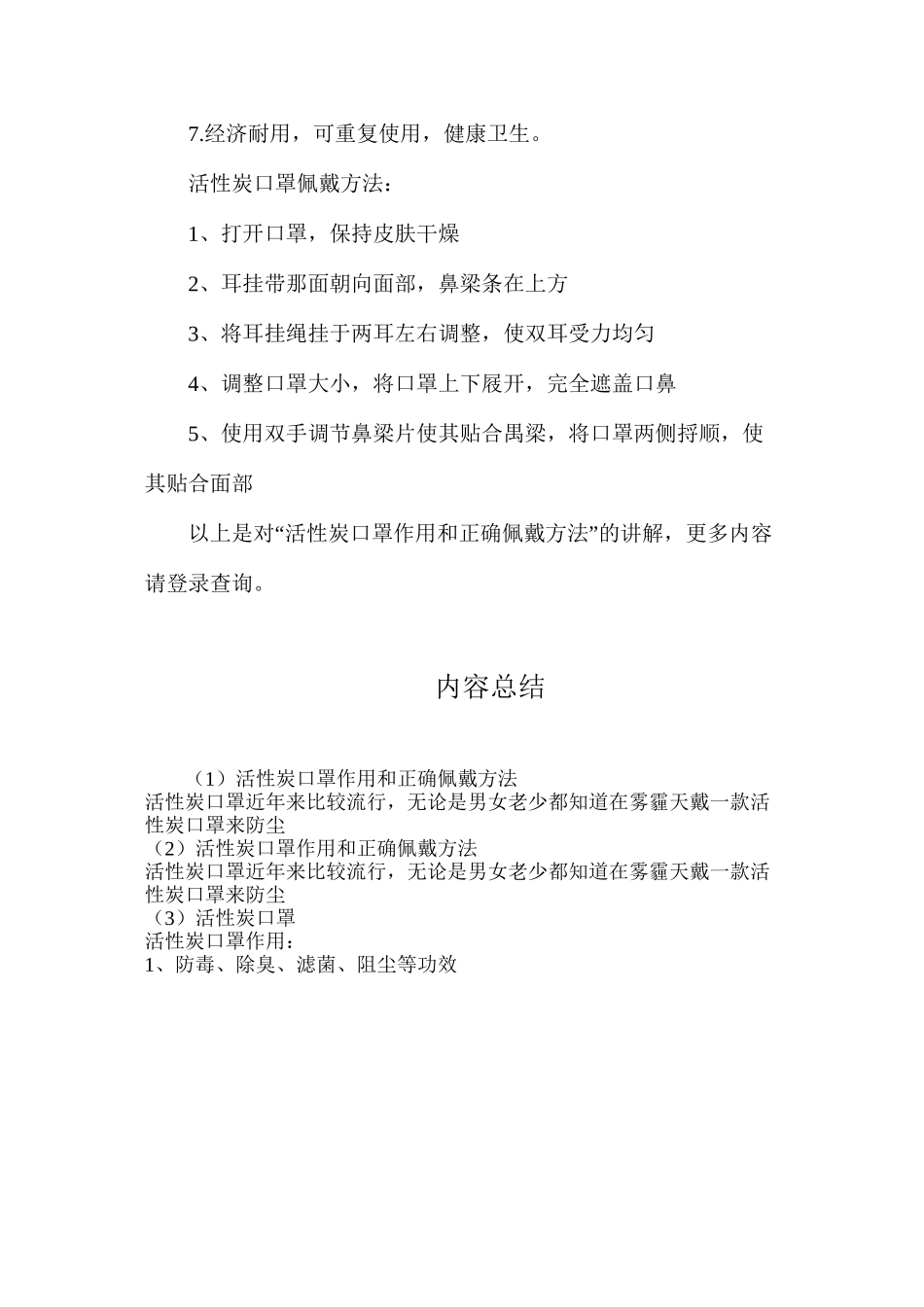 7.经济耐用，可重复使用，健康卫生。

活性炭口罩佩戴方法：

1、打开口罩，保持皮肤干燥

2、耳挂带那面朝向面部，鼻梁条在上方

3、将耳挂绳挂于两耳左右调整，使双耳受力均匀

4、调整口罩大小，将口罩上下展开，完全遮盖口鼻

5、使用双手调节鼻梁片使其贴合禺梁，将口罩两侧捋顺，使其贴合面部

以上是对“活性炭口罩作用和正确佩戴方法”的讲解，更多内容请登录查询。

内容总结

（1）活性炭口罩作用和正确佩戴方法
活性炭口罩近年来比较流行，无论是男女老少都知道在雾霾天戴一款活性炭口罩来防尘
（2）活性炭口罩作用和正确佩戴方法
活性炭口罩近年来比较流行，无论是男女老少都知道在雾霾天戴一款活性炭口罩来防尘
（3）活性炭口罩
活性炭口罩作用：
1、防毒、除臭、滤菌、阻尘等功效